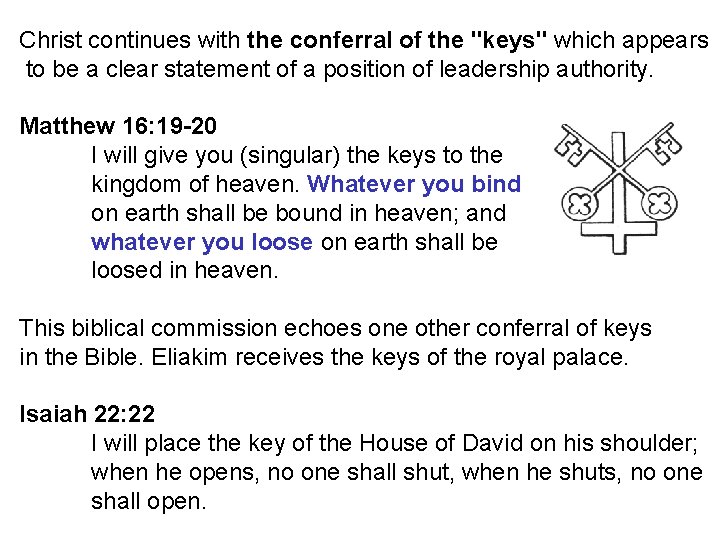 Christ continues with the conferral of the "keys" which appears to be a clear statement of a position of leadership authority.

Matthew 16:19-20

I will give you (singular) the keys to the kingdom of heaven. Whatever you bind on earth shall be bound in heaven; and whatever you loose on earth shall be loosed in heaven.

This biblical commission echoes one other conferral of keys in the Bible. Eliakim receives the keys of the royal palace.

Isaiah 22:22

I will place the key of the House of David on his shoulder; when he opens, no one shall shut, when he shuts, no one shall open.